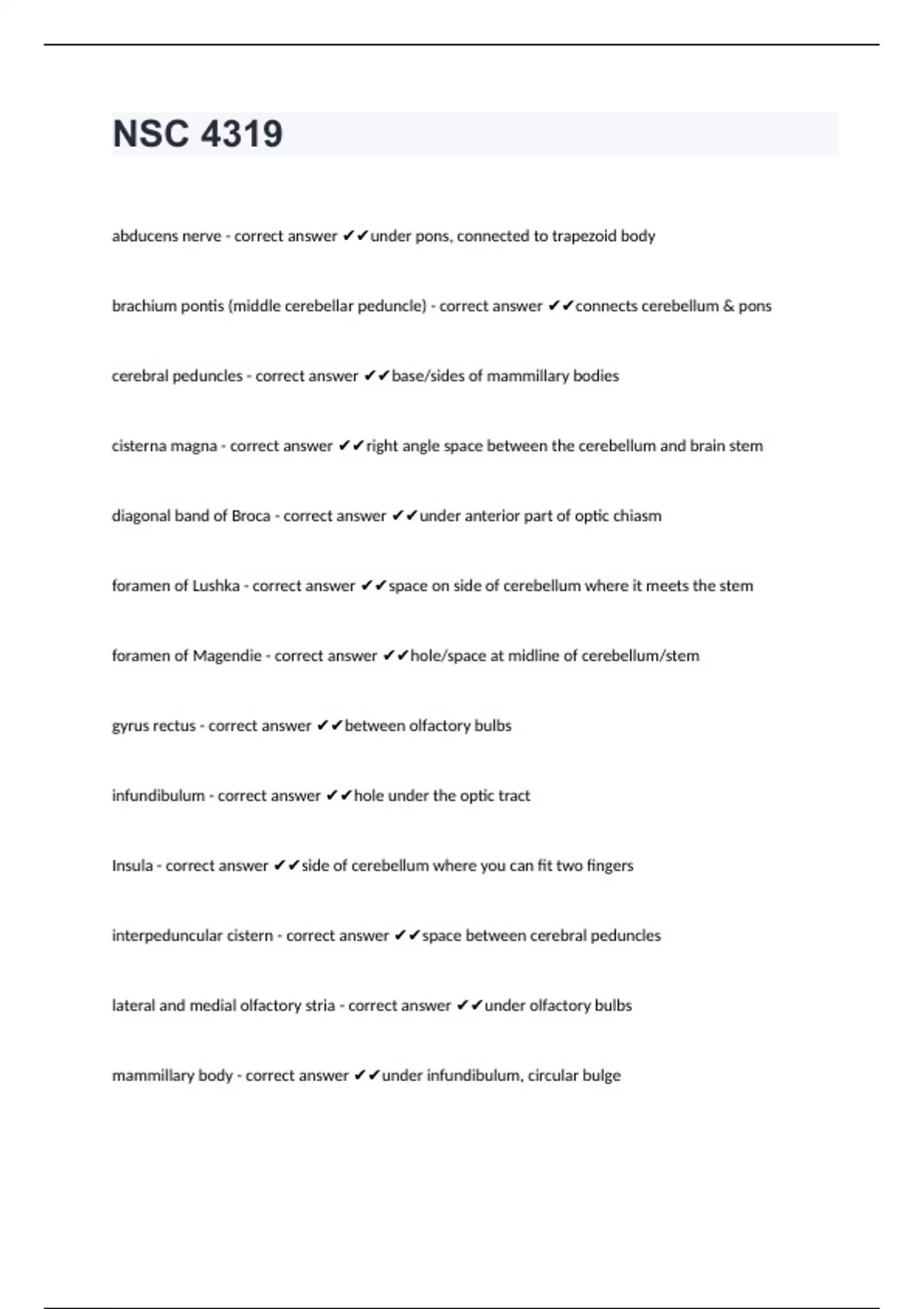 NSC 4319

abducens nerve - correct answer ✔✔under pons, connected to trapezoid body

brachium pontis (middle cerebellar peduncle) - correct answer ✔✔connects cerebellum & pons

cerebral peduncles - correct answer ✔✔base/sides of mammillary bodies

cisterna magna - correct answer ✔✔right angle space between the cerebellum and brain stem

diagonal band of Broca - correct answer ✔✔under anterior part of optic chiasm

foramen of Lushka - correct answer ✔✔space on side of cerebellum where it meets the stem

foramen of Magendie - correct answer ✔✔hole/space at midline of cerebellum/stem

gyrus rectus - correct answer ✔✔between olfactory bulbs

infundibulum - correct answer ✔✔hole under the optic tract

Insula - correct answer ✔✔side of cerebellum where you can fit two fingers

interpeduncular cistern - correct answer ✔✔space between cerebral peduncles

lateral and medial olfactory stria - correct answer ✔✔under olfactory bulbs

mammillary body - correct answer ✔✔under infundibulum, circular bulge